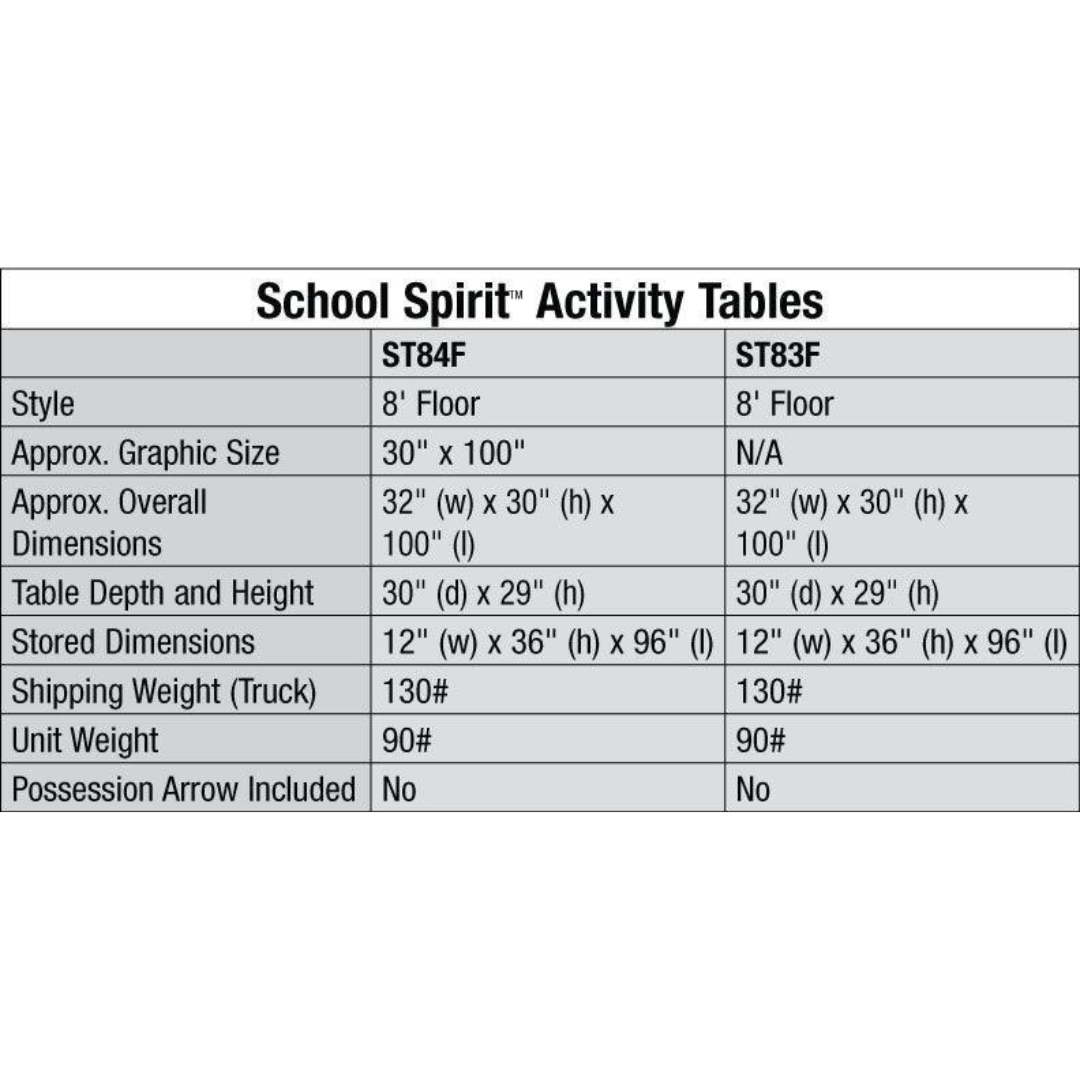 School Spirit™ Activity Tables

| | ST84F | ST83F |
|---|---|---|
| Style | 8' Floor | 8' Floor |
| Approx. Graphic Size | 30" x 100" | N/A |
| Approx. Overall Dimensions | 32" (w) x 30" (h) x 100" (l) | 32" (w) x 30" (h) x 100" (l) |
| Table Depth and Height | 30" (d) x 29" (h) | 30" (d) x 29" (h) |
| Stored Dimensions | 12" (w) x 36" (h) x 96" (l) | 12" (w) x 36" (h) x 96" (l) |
| Shipping Weight (Truck) | 130# | 130# |
| Unit Weight | 90# | 90# |
| Possession Arrow Included | No | No |